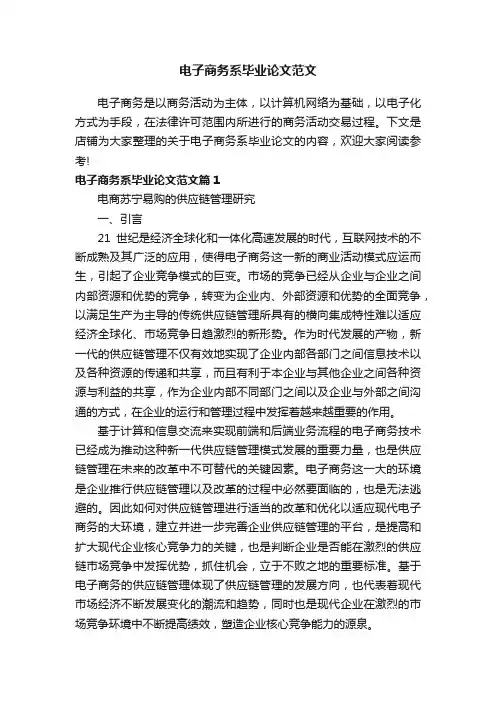 电子商务系毕业论文范文

电子商务是以商务活动为主体，以计算机网络为基础，以电子化方式为手段，在法律许可范围内所进行的商务活动交易过程。下文是店铺为大家整理的关于电子商务系毕业论文的内容，欢迎大家阅读参考!

电子商务系毕业论文范文篇1

电商苏宁易购的供应链管理研究

一、引言

21 世纪是经济全球化和一体化高速发展的时代，互联网技术的不断成熟及其广泛的应用，使得电子商务这一新的商业活动模式应运而生，引起了企业竞争模式的巨变。市场的竞争已经从企业与企业之间内部资源和优势的竞争，转变为企业内、外部资源和优势的全面竞争，以满足生产为主导的传统供应链管理所具有的横向集成特性难以适应经济全球化、市场竞争日趋激烈的新形势。作为时代发展的产物，新一代的供应链管理不仅有效地实现了企业内部各部门之间信息技术以及各种资源的传递和共享，而且有利于本企业与其他企业之间各种资源与利益的共享，作为企业内部不同部门之间以及企业与外部之间沟通的方式，在企业的运行和管理过程中发挥着越来越重要的作用。

基于计算和信息交流来实现前端和后端业务流程的电子商务技术已经成为推动这种新一代供应链管理模式发展的重要力量，也是供应链管理在未来的改革中不可替代的关键因素。电子商务这一大的环境是企业推行供应链管理以及改革的过程中必然要面临的，也是无法逃避的。因此如何对供应链管理进行适当的改革和优化以适应现代电子商务的大环境，建立并进一步完善企业供应链管理的平台，是提高和扩大现代企业核心竞争力的关键，也是判断企业是否能在激烈的供应链市场竞争中发挥优势，抓住机会，立于不败之地的重要标准。基于电子商务的供应链管理体现了供应链管理的发展方向，也代表着现代市场经济不断发展变化的潮流和趋势，同时也是现代企业在激烈的市场竞争环境中不断提高绩效，塑造企业核心竞争能力的源泉。